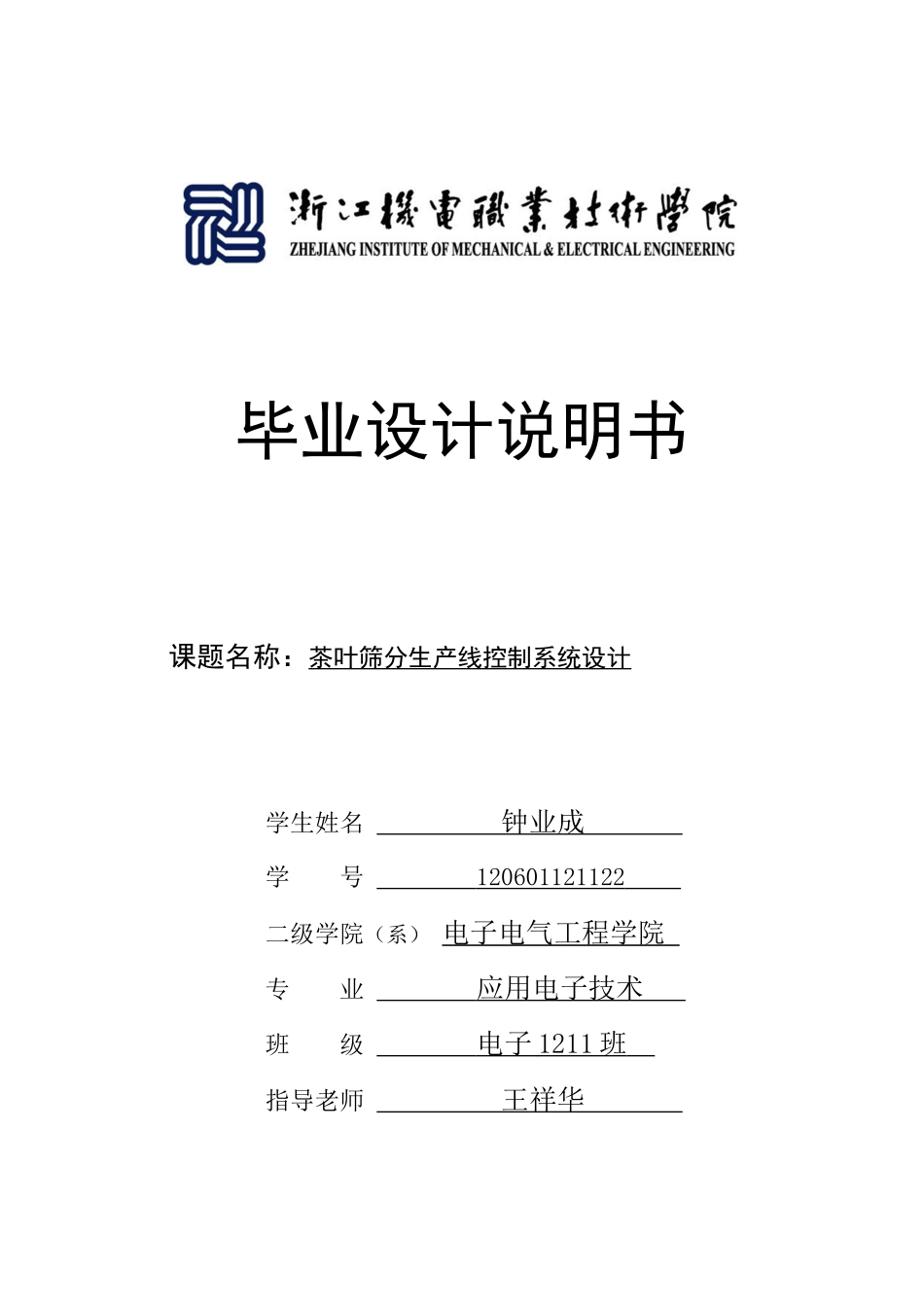 浙江機電職業技術學院
ZHEJIANG INSTITUTE OF MECHANICAL & ELECTRICAL ENGINEERING

毕业设计说明书

课题名称：茶叶筛分生产线控制系统设计

学生姓名 钟业成

学　　号 120601121122

二级学院（系） 电子电气工程学院

专　　业 应用电子技术

班　　级 电子 1211 班

指导老师 王祥华